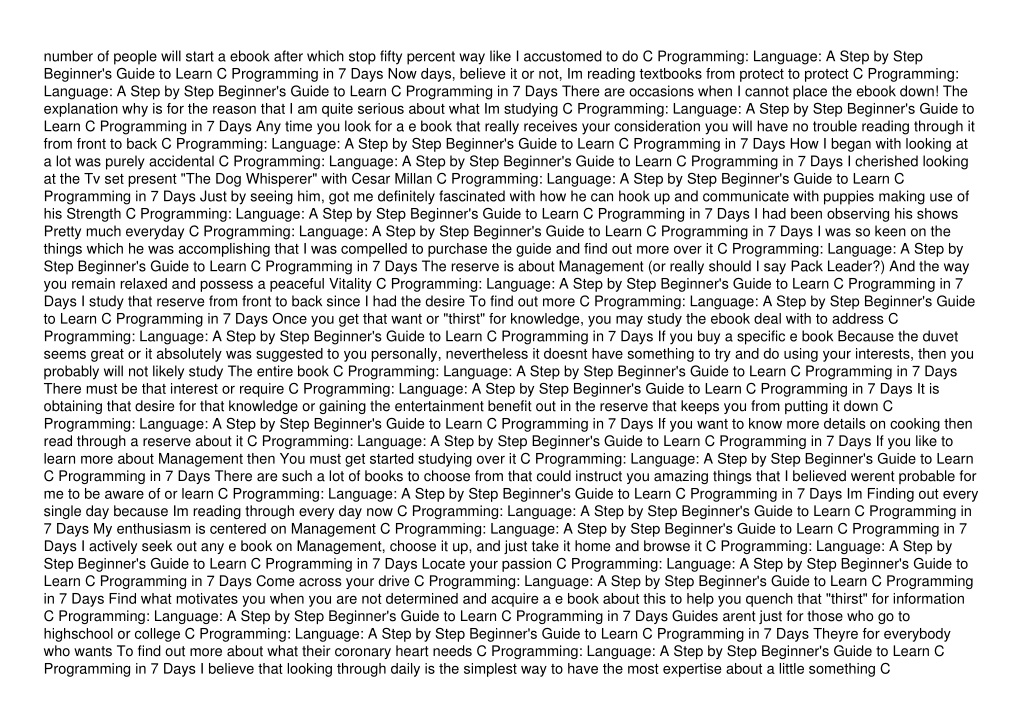 number of people will start a ebook after which stop fifty percent way like I accustomed to do C Programming: Language: A Step by Step Beginner's Guide to Learn C Programming in 7 Days Now days, believe it or not, Im reading textbooks from protect to protect C Programming: Language: A Step by Step Beginner's Guide to Learn C Programming in 7 Days There are occasions when I cannot place the ebook down! The explanation why is for the reason that I am quite serious about what Im studying C Programming: Language: A Step by Step Beginner's Guide to Learn C Programming in 7 Days Any time you look for a e book that really receives your consideration you will have no trouble reading through it from front to back C Programming: Language: A Step by Step Beginner's Guide to Learn C Programming in 7 Days How I began with looking at a lot was purely accidental C Programming: Language: A Step by Step Beginner's Guide to Learn C Programming in 7 Days I cherished looking at the Tv set present "The Dog Whisperer" with Cesar Millan C Programming: Language: A Step by Step Beginner's Guide to Learn C Programming in 7 Days Just by seeing him, got me definitely fascinated with how he can hook up and communicate with puppies making use of his Strength C Programming: Language: A Step by Step Beginner's Guide to Learn C Programming in 7 Days I had been observing his shows Pretty much everyday C Programming: Language: A Step by Step Beginner's Guide to Learn C Programming in 7 Days I was so keen on the things which he was accomplishing that I was compelled to purchase the guide and find out more over it C Programming: Language: A Step by Step Beginner's Guide to Learn C Programming in 7 Days The reserve is about Management (or really should I say Pack Leader?) And the way you remain relaxed and possess a peaceful Vitality C Programming: Language: A Step by Step Beginner's Guide to Learn C Programming in 7 Days I study that reserve from front to back since I had the desire To find out more C Programming: Language: A Step by Step Beginner's Guide to Learn C Programming in 7 Days Once you get that want or "thirst" for knowledge, you may study the ebook deal with to address C Programming: Language: A Step by Step Beginner's Guide to Learn C Programming in 7 Days If you buy a specific e book Because the duvet seems great or it absolutely was suggested to you personally, nevertheless it doesnt have something to try and do using your interests, then you probably will not likely study The entire book C Programming: Language: A Step by Step Beginner's Guide to Learn C Programming in 7 Days There must be that interest or require C Programming: Language: A Step by Step Beginner's Guide to Learn C Programming in 7 Days It is obtaining that desire for that knowledge or gaining the entertainment benefit out in the reserve that keeps you from putting it down C Programming: Language: A Step by Step Beginner's Guide to Learn C Programming in 7 Days If you want to know more details on cooking then read through a reserve about it C Programming: Language: A Step by Step Beginner's Guide to Learn C Programming in 7 Days If you like to learn more about Management then You must get started studying over it C Programming: Language: A Step by Step Beginner's Guide to Learn C Programming in 7 Days There are such a lot of books to choose from that could instruct you amazing things that I believed werent probable for me to be aware of or learn C Programming: Language: A Step by Step Beginner's Guide to Learn C Programming in 7 Days Im Finding out every single day because Im reading through every day now C Programming: Language: A Step by Step Beginner's Guide to Learn C Programming in 7 Days My enthusiasm is centered on Management C Programming: Language: A Step by Step Beginner's Guide to Learn C Programming in 7 Days I actively seek out any e book on Management, choose it up, and just take it home and browse it C Programming: Language: A Step by Step Beginner's Guide to Learn C Programming in 7 Days Locate your passion C Programming: Language: A Step by Step Beginner's Guide to Learn C Programming in 7 Days Come across your drive C Programming: Language: A Step by Step Beginner's Guide to Learn C Programming in 7 Days Find what motivates you when you are not determined and acquire a e book about this to help you quench that "thirst" for information C Programming: Language: A Step by Step Beginner's Guide to Learn C Programming in 7 Days Guides arent just for those who go to highschool or college C Programming: Language: A Step by Step Beginner's Guide to Learn C Programming in 7 Days Theyre for everybody who wants To find out more about what their coronary heart needs C Programming: Language: A Step by Step Beginner's Guide to Learn C Programming in 7 Days I believe that looking through daily is the simplest way to have the most expertise about a little something C